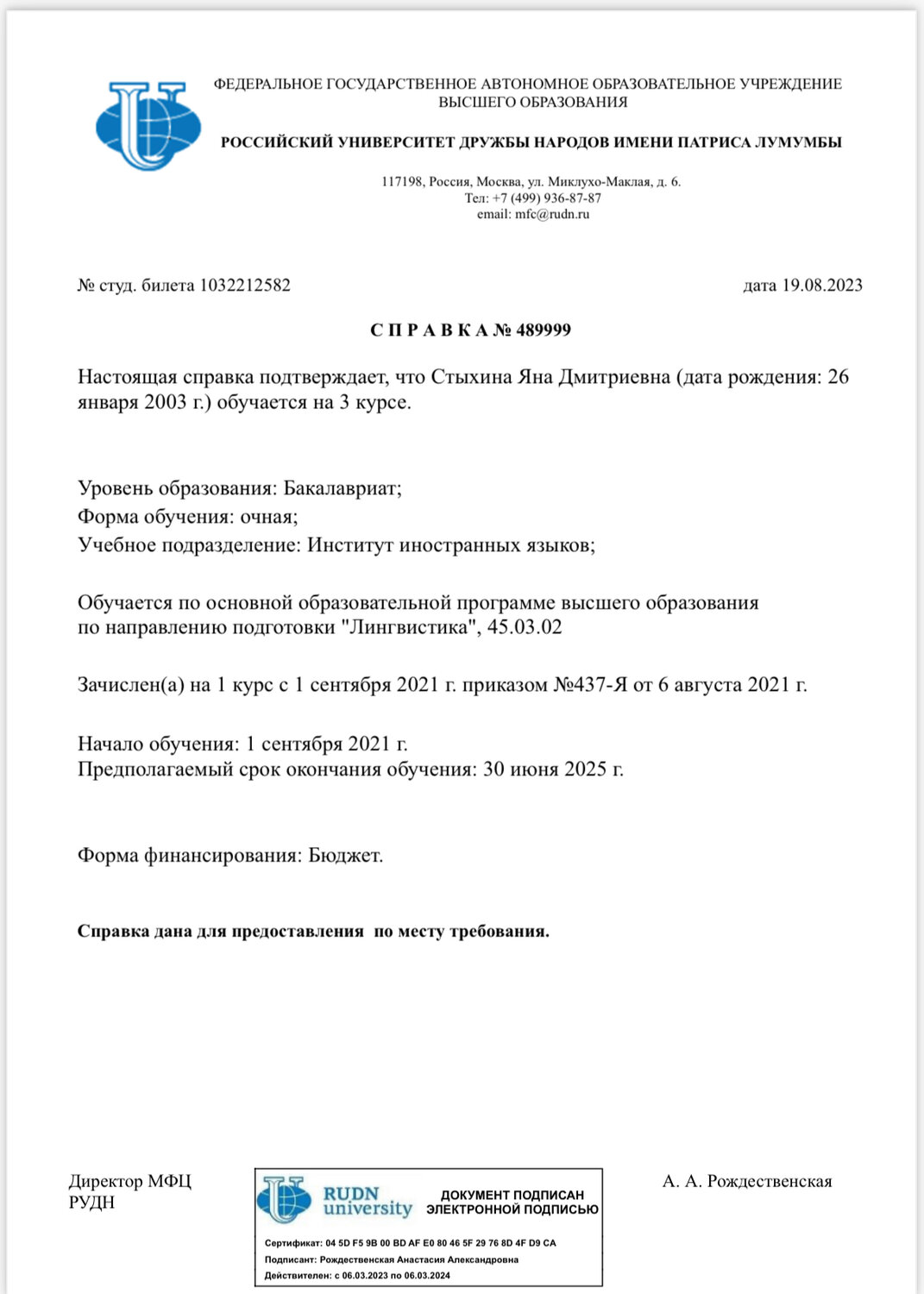 ФЕДЕРАЛЬНОЕ ГОСУДАРСТВЕННОЕ АВТОНОМНОЕ ОБРАЗОВАТЕЛЬНОЕ УЧРЕЖДЕНИЕ
ВЫСШЕГО ОБРАЗОВАНИЯ

РОССИЙСКИЙ УНИВЕРСИТЕТ ДРУЖБЫ НАРОДОВ ИМЕНИ ПАТРИСА ЛУМУМБЫ

117198, Россия, Москва, ул. Миклухо-Маклая, д. 6.
Тел: +7 (499) 936-87-87
email: mfc@rudn.ru

№ студ. билета 1032212582

дата 19.08.2023

С П Р А В К А № 489999

Настоящая справка подтверждает, что Стыхина Яна Дмитриевна (дата рождения: 26 января 2003 г.) обучается на 3 курсе.

Уровень образования: Бакалавриат;
Форма обучения: очная;
Учебное подразделение: Институт иностранных языков;

Обучается по основной образовательной программе высшего образования
по направлению подготовки "Лингвистика", 45.03.02

Зачислен(а) на 1 курс с 1 сентября 2021 г. приказом №437-Я от 6 августа 2021 г.

Начало обучения: 1 сентября 2021 г.
Предполагаемый срок окончания обучения: 30 июня 2025 г.

Форма финансирования: Бюджет.

Справка дана для предоставления по месту требования.

Директор МФЦ
РУДН

RUDN
university

ДОКУМЕНТ ПОДПИСАН
ЭЛЕКТРОННОЙ ПОДПИСЬЮ

Сертификат: 04 5D F5 9B 00 BD AF E0 80 46 5F 29 76 8D 4F D9 CA
Подписант: Рождественская Анастасия Александровна
Действителен: с 06.03.2023 по 06.03.2024

А. А. Рождественская